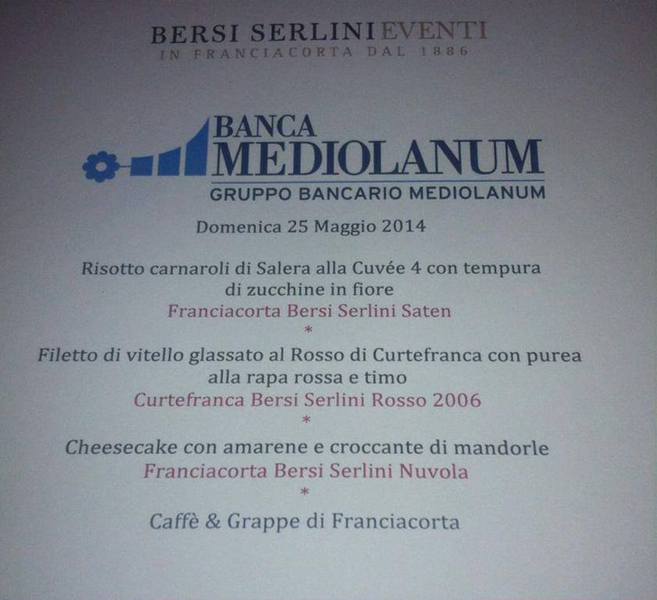 BERSI SERLINI EVENTI
IN FRANCIACORTA DAL 1886

BANCA
MEDIOLANUM
GRUPPO BANCARIO MEDIOLANUM

Domenica 25 Maggio 2014

Risotto carnaroli di Salera alla Cuvée 4 con tempura di zucchine in fiore
Franciacorta Bersi Serlini Saten
*
Filetto di vitello glassato al Rosso di Curtefranca con purea alla rapa rossa e timo
Curtefranca Bersi Serlini Rosso 2006
*
Cheesecake con amarene e croccante di mandorle
Franciacorta Bersi Serlini Nuvola
*
Caffè & Grappe di Franciacorta